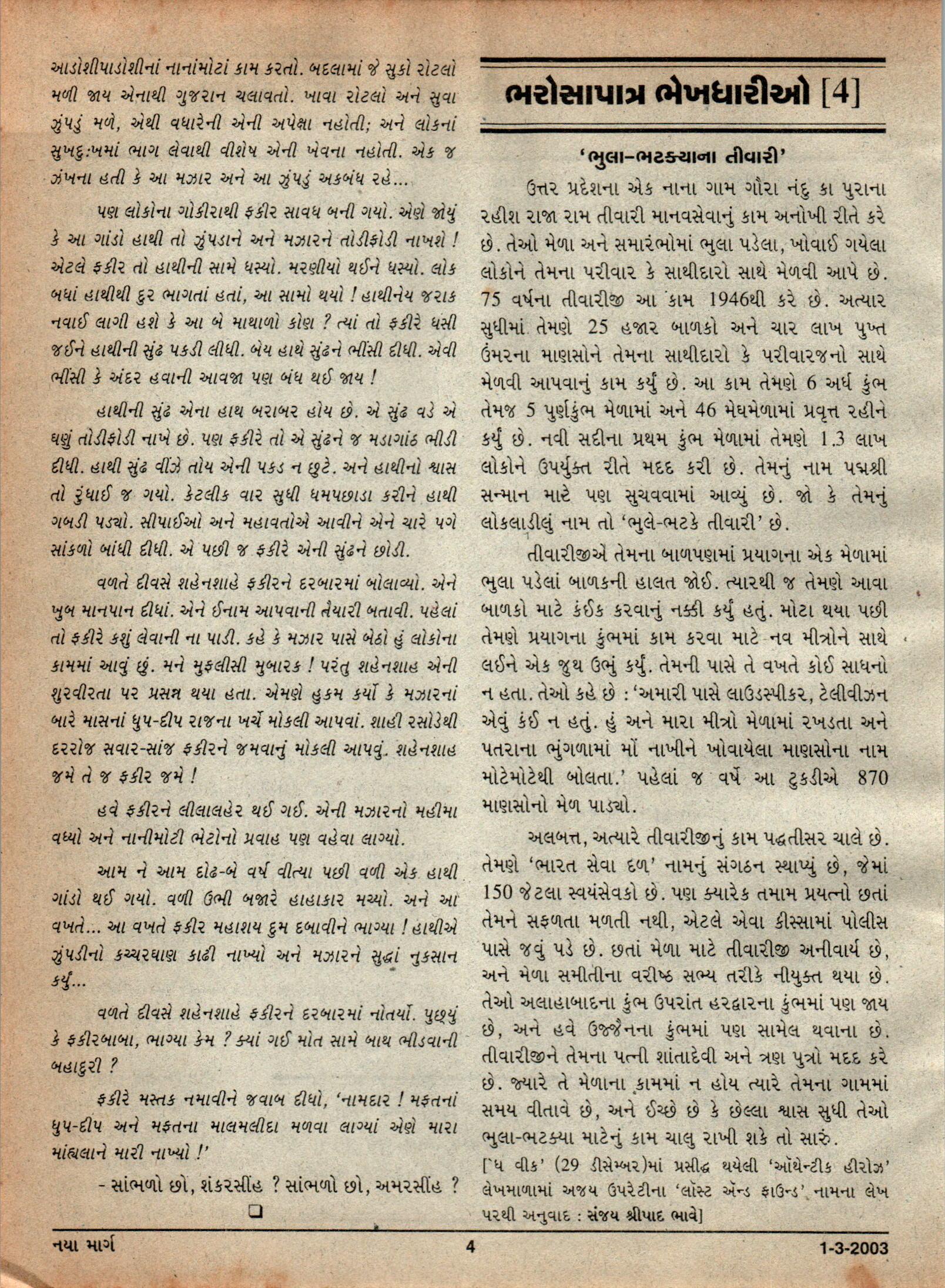 આડોશીપાડોશીનાં નાનાંમોટાં કામ કરતો. બદલામાં જે સુકો રોટલો મળી જાય એનાથી ગુજરાન ચલાવતો. ખાવા રોટલો અને સુવા ઝુંપડું મળે, એથી વધારેની એની અપેક્ષા નહોતી; અને લોકનાં સુખદુ:ખમાં ભાગ લેવાથી વીશેષ એની ખેવના નહોતી. એક જ ઝંખના હતી કે આ મઝાર અને આ ઝુંપડું અકબંધ રહે...

પણ લોકોના ગોકીરાથી ફકીર સાવધ બની ગયો. એણે જોયું કે આ ગાંડો હાથી તો ઝુંપડાને અને મઝારને તોડીફોડી નાખશે ! એટલે ફકીર તો હાથીની સામે ધસ્યો. મરણીયો થઈને ધસ્યો. લોક બધાં હાથીથી દુર ભાગતાં હતાં, આ સામો થયો ! હાથીનેય જરાક નવાઈ લાગી હશે કે આ બે માથાળો કોણ ? ત્યાં તો ફકીરે ધસી જઈને હાથીની સુંઢ પકડી લીધી. બેય હાથે સુંઢને ભીંસી દીધી. એવી ભીંસી કે અંદર હવાની આવજા પણ બંધ થઈ જાય !

હાથીની સુંઢ એના હાથ બરાબર હોય છે. એ સુંઢ વડે એ ઘણું તોડીફોડી નાખે છે. પણ ફકીરે તો એ સુંઢને જ મડાગાંઠ ભીડી દીધી. હાથી સુંઢ વીંઝે તોય એની પકડ ન છુટે. અને હાથીનો શ્વાસ તો રુંધાઈ જ ગયો. કેટલીક વાર સુધી ધમપછાડા કરીને હાથી ગબડી પડ્યો. સીપાઈઓ અને મહાવતોએ આવીને એને ચારે પગે સાંકળો બાંધી દીધી. એ પછી જ ફકીરે એની સુંઢને છોડી.

વળતે દીવસે શહેનશાહે ફકીરને દરબારમાં બોલાવ્યો. એને ખુબ માનપાન દીધાં. એને ઈનામ આપવાની તૈયારી બતાવી. પહેલાં તો ફકીરે કશું લેવાની ના પાડી. કહે કે મઝાર પાસે બેઠો હું લોકોના કામમાં આવું છું. મને મુફલીસી મુબારક ! પરંતુ શહેનશાહ એની શુરવીરતા પર પ્રસન્ન થયા હતા. એમણે હુકમ કર્યો કે મઝારનાં બારે માસનાં ધુપ-દીપ રાજના ખર્ચે મોકલી આપવાં. શાહી રસોડેથી દરરોજ સવાર-સાંજ ફકીરને જમવાનું મોકલી આપવું. શહેનશાહ જમે તે જ ફકીર જમે !

હવે ફકીરને લીલાલહેર થઈ ગઈ. એની મઝારનો મહીમા વધ્યો અને નાનીમોટી ભેટોનો પ્રવાહ પણ વહેવા લાગ્યો.

આમ ને આમ દોઢ-બે વર્ષ વીત્યા પછી વળી એક હાથી ગાંડો થઈ ગયો. વળી ઉભી બજારે હાહાકાર મચ્યો. અને આ વખતે... આ વખતે ફકીર મહાશય દુમ દબાવીને ભાગ્યા ! હાથીએ ઝુંપડીનો કચ્ચરઘાણ કાઢી નાખ્યો અને મઝારને સુદ્ધાં નુકસાન કર્યું...

વળતે દીવસે શહેનશાહે ફકીરને દરબારમાં નોતર્યો. પુછ્યું કે ફકીરબાબા, ભાગ્યા કેમ ? ક્યાં ગઈ મોત સામે બાથ ભીડવાની બહાદુરી ?

ફકીરે મસ્તક નમાવીને જવાબ દીધો, 'નામદાર ! મફતનાં ધુપ-દીપ અને મફતના માલમલીદા મળવા લાગ્યાં એણે મારા માંહ્યલાને મારી નાખ્યો !'

- સાંભળો છો, શંકરસીંહ ? સાંભળો છો, અમરસીંહ ?

❑

ભરોસાપાત્ર ભેખધારીઓ [4]

'ભુલા-ભટક્યાના તીવારી'

ઉત્તર પ્રદેશના એક નાના ગામ ગૌરા નંદુ કા પુરાના રહીશ રાજા રામ તીવારી માનવસેવાનું કામ અનોખી રીતે કરે છે. તેઓ મેળા અને સમારંભોમાં ભુલા પડેલા, ખોવાઈ ગયેલા લોકોને તેમના પરીવાર કે સાથીદારો સાથે મેળવી આપે છે. 75 વર્ષના તીવારીજી આ કામ 1946થી કરે છે. અત્યાર સુધીમાં તેમણે 25 હજાર બાળકો અને ચાર લાખ પુખ્ત ઉંમરના માણસોને તેમના સાથીદારો કે પરીવારજનો સાથે મેળવી આપવાનું કામ કર્યું છે. આ કામ તેમણે 6 અર્ધ કુંભ તેમજ 5 પુર્ણકુંભ મેળામાં અને 46 મેઘમેળામાં પ્રવૃત્ત રહીને કર્યું છે. નવી સદીના પ્રથમ કુંભ મેળામાં તેમણે 1.3 લાખ લોકોને ઉપર્યુક્ત રીતે મદદ કરી છે. તેમનું નામ પદ્મશ્રી સન્માન માટે પણ સુચવવામાં આવ્યું છે. જો કે તેમનું લોકલાડીલું નામ તો 'ભુલે-ભટકે તીવારી' છે.

તીવારીજીએ તેમના બાળપણમાં પ્રયાગના એક મેળામાં ભુલા પડેલાં બાળકની હાલત જોઈ. ત્યારથી જ તેમણે આવા બાળકો માટે કંઈક કરવાનું નક્કી કર્યું હતું. મોટા થયા પછી તેમણે પ્રયાગના કુંભમાં કામ કરવા માટે નવ મીત્રોને સાથે લઈને એક જુથ ઉભું કર્યું. તેમની પાસે તે વખતે કોઈ સાધનો ન હતા. તેઓ કહે છે : 'અમારી પાસે લાઉડસ્પીકર, ટેલીવીઝન એવું કંઈ ન હતું. હું અને મારા મીત્રો મેળામાં રખડતા અને પતરાના ભુંગળામાં મોં નાખીને ખોવાયેલા માણસોના નામ મોટેમોટેથી બોલતા.' પહેલાં જ વર્ષે આ ટુકડીએ 870 માણસોનો મેળ પાડ્યો.

અલબત્ત, અત્યારે તીવારીજીનું કામ પદ્ધતીસર ચાલે છે. તેમણે 'ભારત સેવા દળ' નામનું સંગઠન સ્થાપ્યું છે, જેમાં 150 જેટલા સ્વયંસેવકો છે. પણ ક્યારેક તમામ પ્રયત્નો છતાં તેમને સફળતા મળતી નથી, એટલે એવા કીસ્સામાં પોલીસ પાસે જવું પડે છે. છતાં મેળા માટે તીવારીજી અનીવાર્ય છે, અને મેળા સમીતીના વરીષ્ઠ સભ્ય તરીકે નીયુક્ત થયા છે. તેઓ અલાહાબાદના કુંભ ઉપરાંત હરદ્વારના કુંભમાં પણ જાય છે, અને હવે ઉજ્જૈનના કુંભમાં પણ સામેલ થવાના છે. તીવારીજીને તેમના પત્ની શાંતાદેવી અને ત્રણ પુત્રો મદદ કરે છે. જ્યારે તે મેળાના કામમાં ન હોય ત્યારે તેમના ગામમાં સમય વીતાવે છે, અને ઈચ્છે છે કે છેલ્લા શ્વાસ સુધી તેઓ ભુલા-ભટક્યા માટેનું કામ ચાલુ રાખી શકે તો સારું.

['ધ વીક' (29 ડીસેમ્બર)માં પ્રસીદ્ધ થયેલી 'ઑથેન્ટીક હીરોઝ' લેખમાળામાં અજય ઉપરેટીના 'લૉસ્ટ ઍન્ડ ફાઉન્ડ' નામના લેખ પરથી અનુવાદ : સંજય શ્રીપાદ ભાવે]

નયા માર્ગ 4 1-3-2003